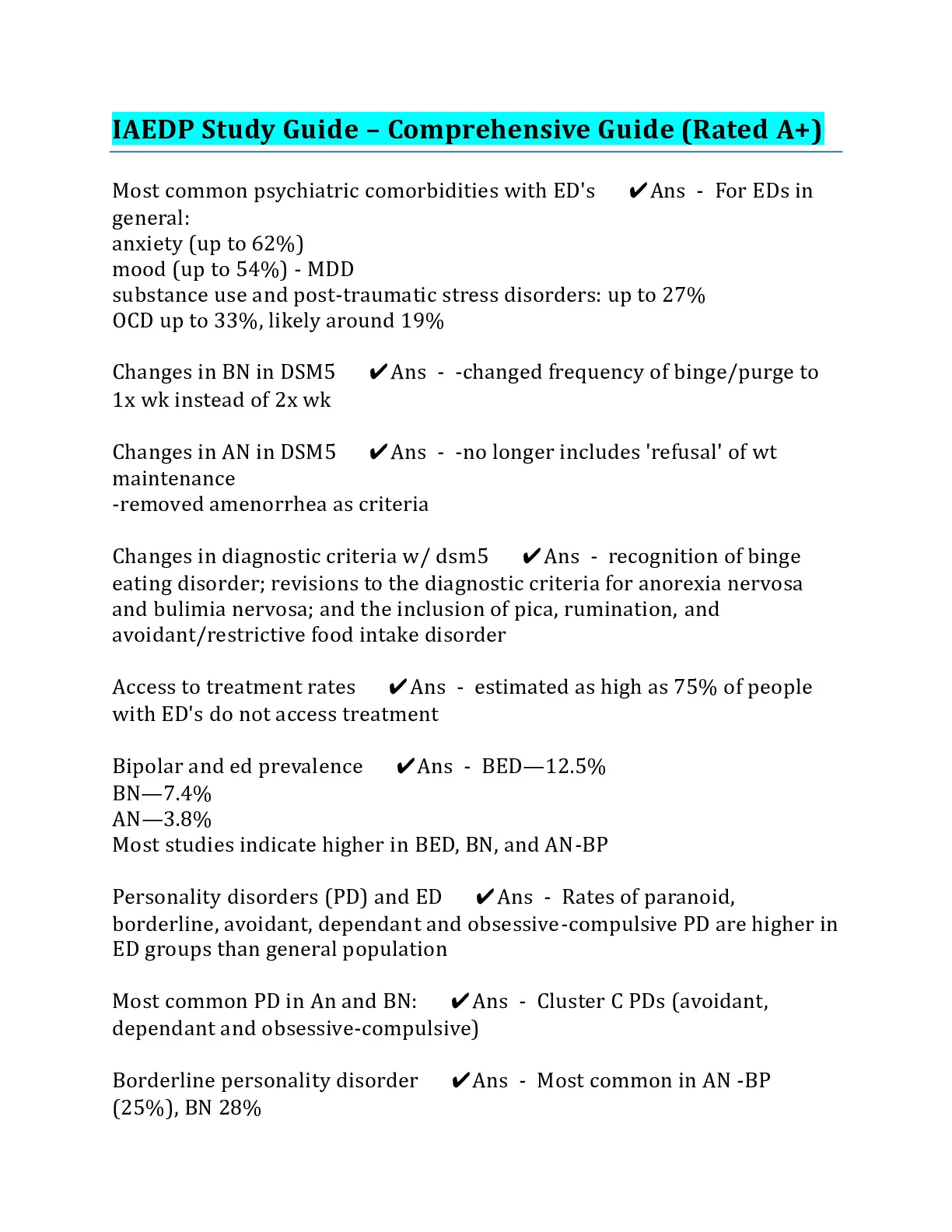 IAEDP Study Guide – Comprehensive Guide (Rated A+)

Most common psychiatric comorbidities with ED's ✔Ans - For EDs in general:
anxiety (up to 62%)
mood (up to 54%) - MDD
substance use and post-traumatic stress disorders: up to 27%
OCD up to 33%, likely around 19%

Changes in BN in DSM5 ✔Ans - -changed frequency of binge/purge to 1x wk instead of 2x wk

Changes in AN in DSM5 ✔Ans - -no longer includes 'refusal' of wt maintenance
-removed amenorrhea as criteria

Changes in diagnostic criteria w/ dsm5 ✔Ans - recognition of binge eating disorder; revisions to the diagnostic criteria for anorexia nervosa and bulimia nervosa; and the inclusion of pica, rumination, and avoidant/restrictive food intake disorder

Access to treatment rates ✔Ans - estimated as high as 75% of people with ED's do not access treatment

Bipolar and ed prevalence ✔Ans - BED—12.5%
BN—7.4%
AN—3.8%
Most studies indicate higher in BED, BN, and AN-BP

Personality disorders (PD) and ED ✔Ans - Rates of paranoid, borderline, avoidant, dependant and obsessive-compulsive PD are higher in ED groups than general population

Most common PD in An and BN: ✔Ans - Cluster C PDs (avoidant, dependant and obsessive-compulsive)

Borderline personality disorder ✔Ans - Most common in AN -BP (25%), BN 28%